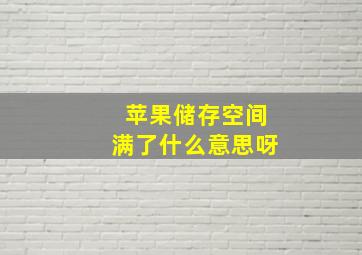 苹果储存空间
满了什么意思呀